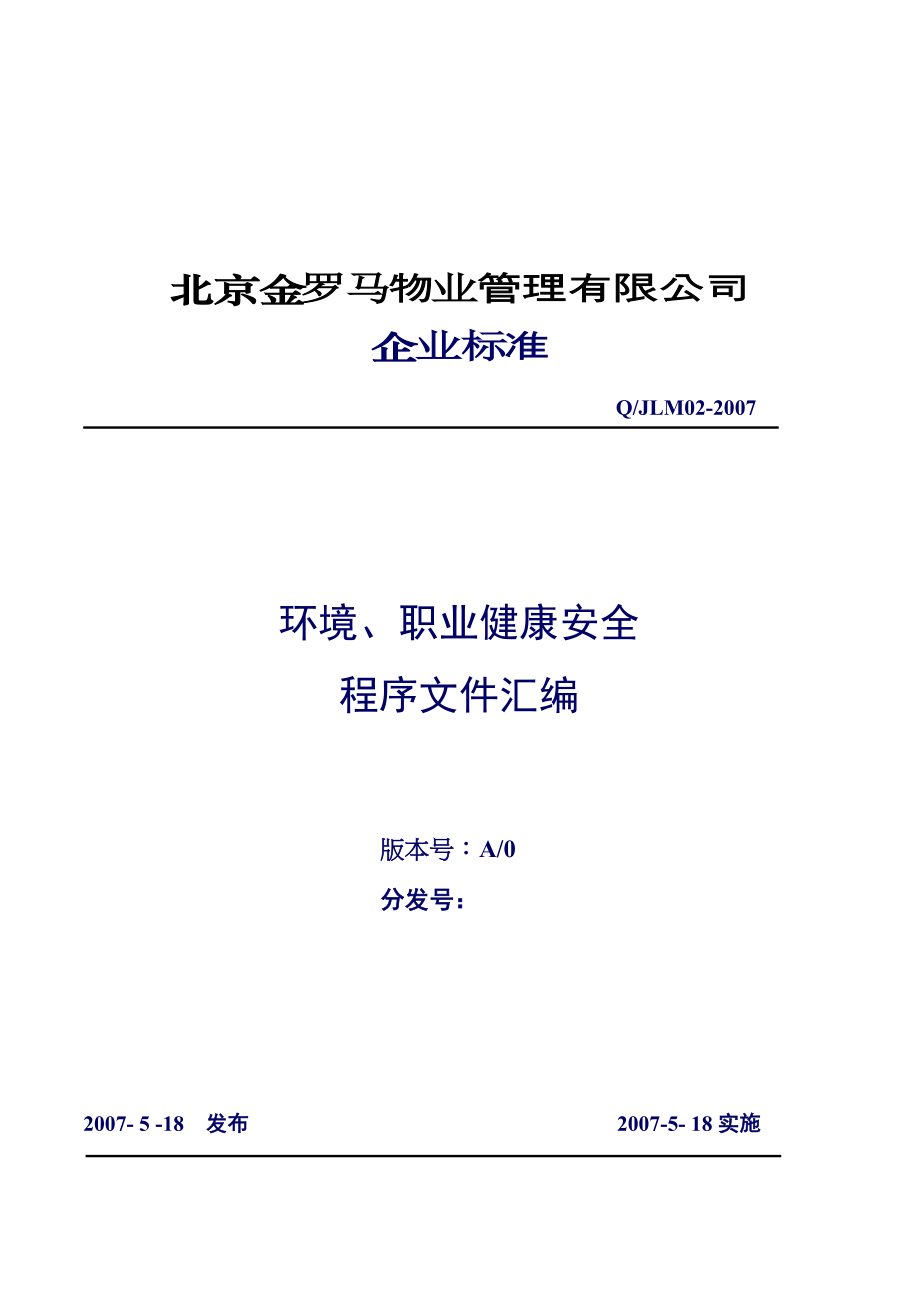 北京金罗马物业管理有限公司

企业标准

Q/JLM02-2007

环境、职业健康安全

程序文件汇编

版本号：A/0

分发号：

2007- 5 -18 发布

2007-5- 18 实施